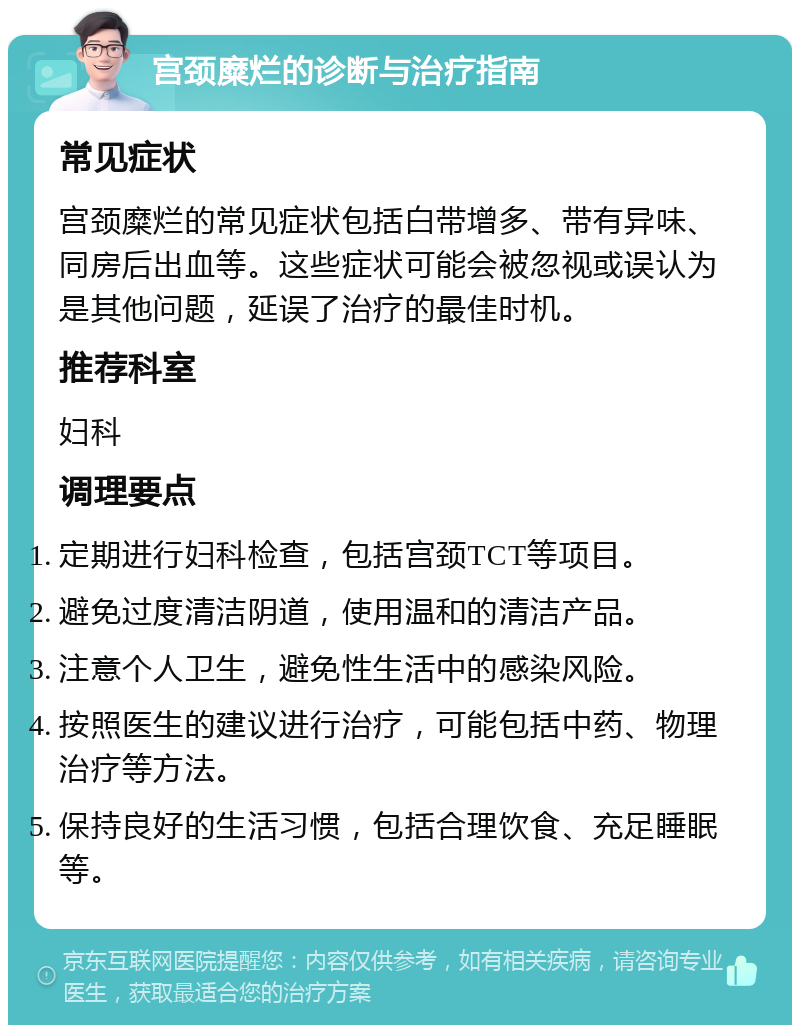 宫颈糜烂的诊断与治疗指南

常见症状

宫颈糜烂的常见症状包括白带增多、带有异味、同房后出血等。这些症状可能会被忽视或误认为是其他问题，延误了治疗的最佳时机。

推荐科室

妇科

调理要点

1. 定期进行妇科检查，包括宫颈TCT等项目。
2. 避免过度清洁阴道，使用温和的清洁产品。
3. 注意个人卫生，避免性生活中的感染风险。
4. 按照医生的建议进行治疗，可能包括中药、物理治疗等方法。
5. 保持良好的生活习惯，包括合理饮食、充足睡眠等。

京东互联网医院提醒您：内容仅供参考，如有相关疾病，请咨询专业医生，获取最适合您的治疗方案